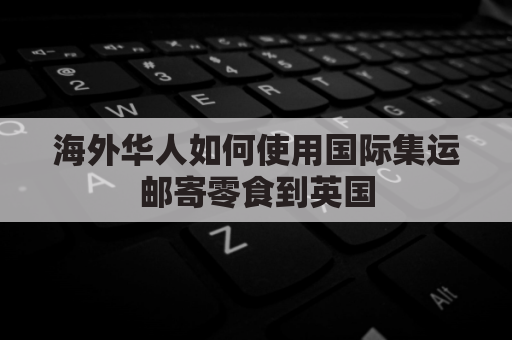 海外华人如何使用国际集运邮寄零食到英国